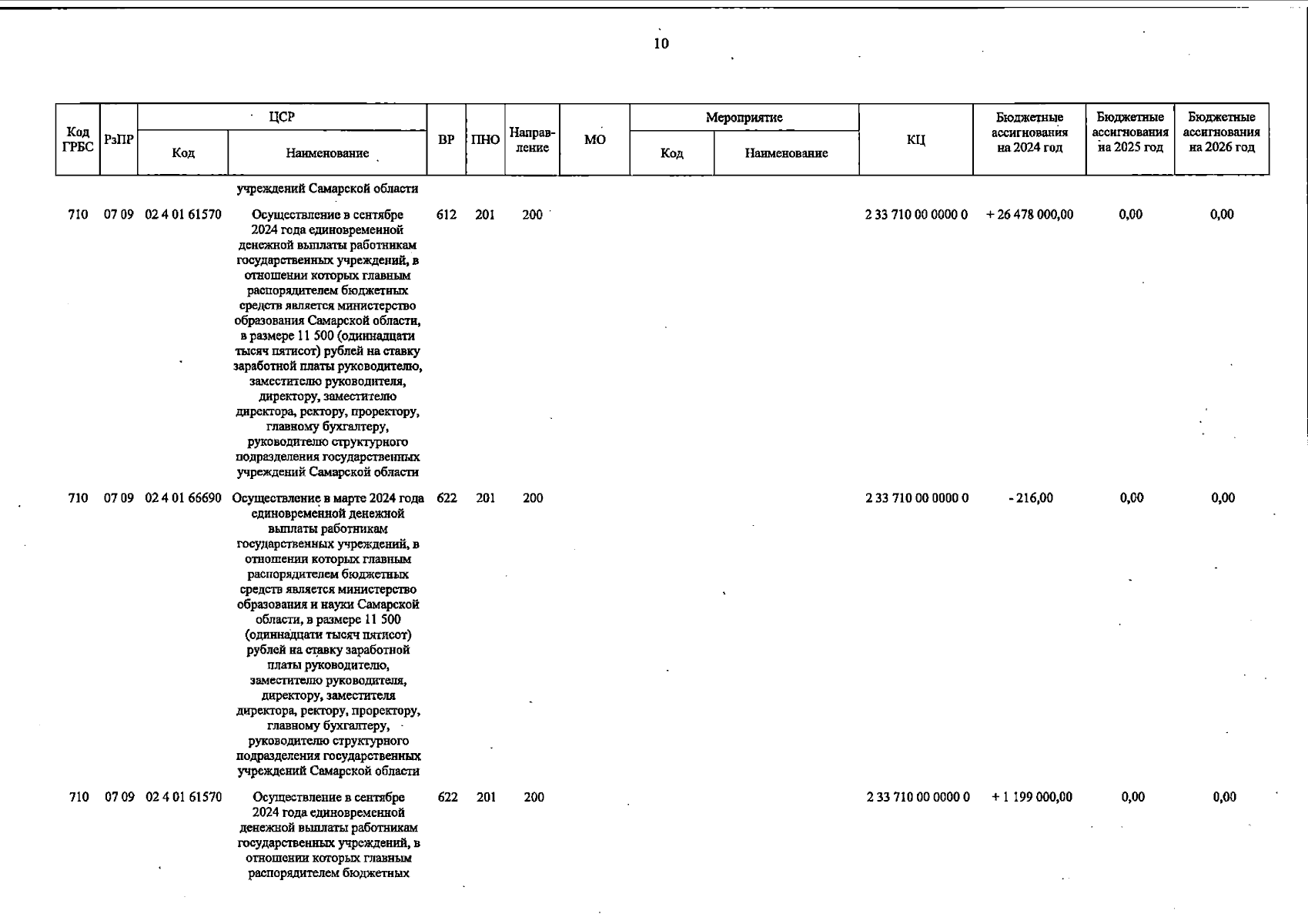 10

| Код ГРБС | РзПР | ЦСР Код | ЦСР Наименование | ВР | ПНО | Направление | МО | Мероприятие Код | Мероприятие Наименование | КЦ | Бюджетные ассигнования на 2024 год | Бюджетные ассигнования на 2025 год | Бюджетные ассигнования на 2026 год |
|---|---|---|---|---|---|---|---|---|---|---|---|---|---|
| | | | учреждений Самарской области | | | | | | | | | | |
| 710 | 07 09 | 02 4 01 61570 | Осуществление в сентябре 2024 года единовременной денежной выплаты работникам государственных учреждений, в отношении которых главным распорядителем бюджетных средств является министерство образования Самарской области, в размере 11 500 (одиннадцати тысяч пятисот) рублей на ставку заработной платы руководителю, заместителю руководителя, директору, заместителю директора, ректору, проректору, главному бухгалтеру, руководителю структурного подразделения государственных учреждений Самарской области | 612 | 201 | 200 | | | | 2 33 710 00 0000 0 | + 26 478 000,00 | 0,00 | 0,00 |
| 710 | 07 09 | 02 4 01 66690 | Осуществление в марте 2024 года единовременной денежной выплаты работникам государственных учреждений, в отношении которых главным распорядителем бюджетных средств является министерство образования и науки Самарской области, в размере 11 500 (одиннадцати тысяч пятисот) рублей на ставку заработной платы руководителю, заместителю руководителя, директору, заместителя директора, ректору, проректору, главному бухгалтеру, руководителю структурного подразделения государственных учреждений Самарской области | 622 | 201 | 200 | | | | 2 33 710 00 0000 0 | - 216,00 | 0,00 | 0,00 |
| 710 | 07 09 | 02 4 01 61570 | Осуществление в сентябре 2024 года единовременной денежной выплаты работникам государственных учреждений, в отношении которых главным распорядителем бюджетных | 622 | 201 | 200 | | | | 2 33 710 00 0000 0 | + 1 199 000,00 | 0,00 | 0,00 |